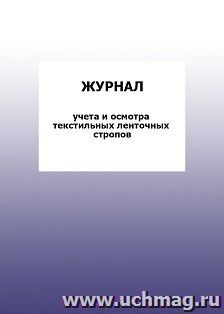 ЖУРНАЛ

учета и осмотра текстильных ленточных стропов

www.uchmag.ru